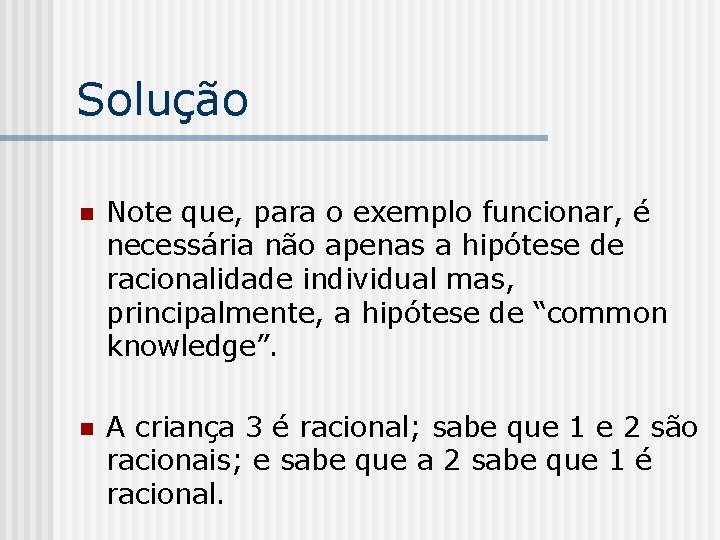 Solução

• Note que, para o exemplo funcionar, é necessária não apenas a hipótese de racionalidade individual mas, principalmente, a hipótese de "common knowledge".

• A criança 3 é racional; sabe que 1 e 2 são racionais; e sabe que a 2 sabe que 1 é racional.